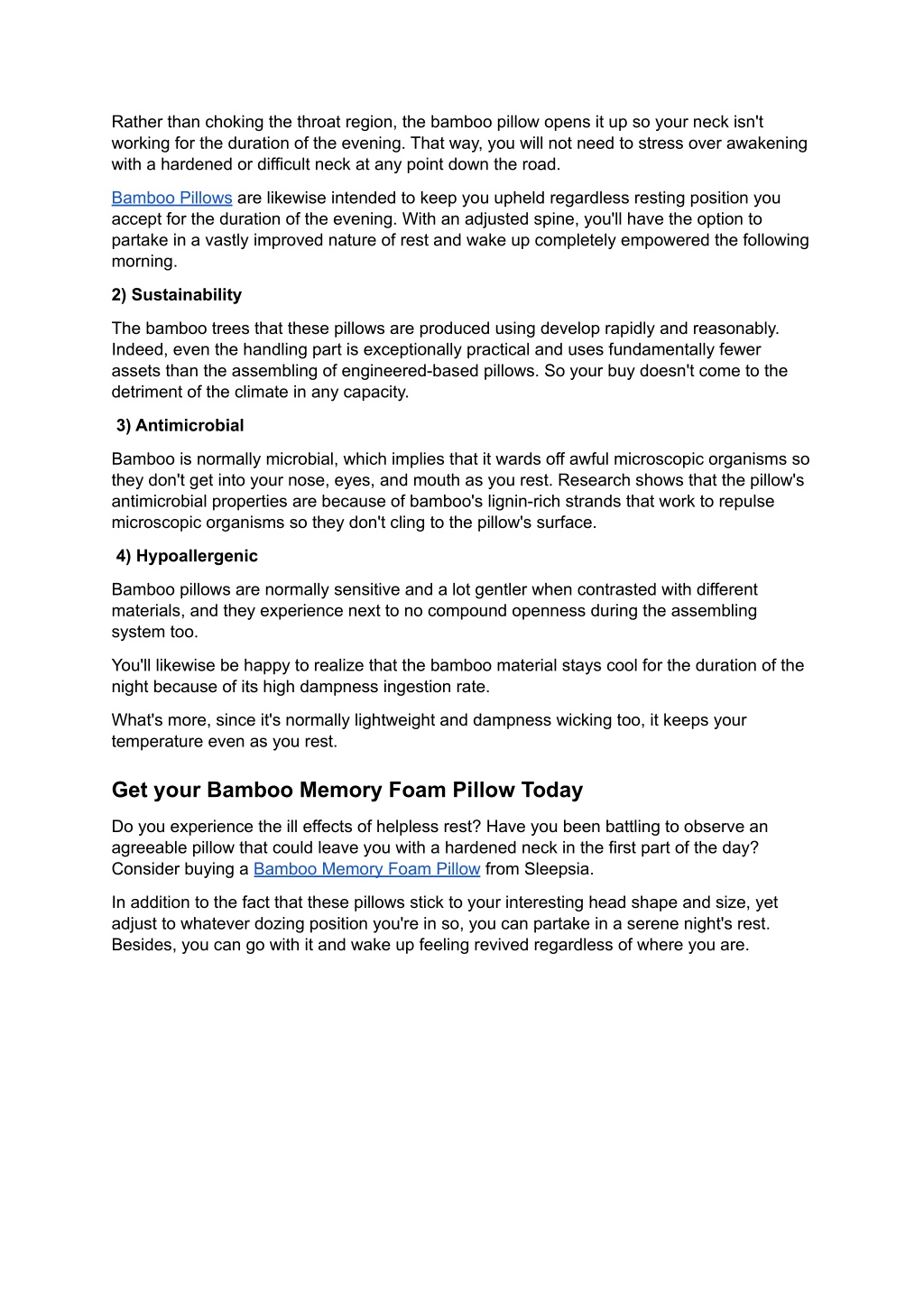 Rather than choking the throat region, the bamboo pillow opens it up so your neck isn't working for the duration of the evening. That way, you will not need to stress over awakening with a hardened or difficult neck at any point down the road.

Bamboo Pillows are likewise intended to keep you upheld regardless resting position you accept for the duration of the evening. With an adjusted spine, you'll have the option to partake in a vastly improved nature of rest and wake up completely empowered the following morning.

2) Sustainability

The bamboo trees that these pillows are produced using develop rapidly and reasonably. Indeed, even the handling part is exceptionally practical and uses fundamentally fewer assets than the assembling of engineered-based pillows. So your buy doesn't come to the detriment of the climate in any capacity.

3) Antimicrobial

Bamboo is normally microbial, which implies that it wards off awful microscopic organisms so they don't get into your nose, eyes, and mouth as you rest. Research shows that the pillow's antimicrobial properties are because of bamboo's lignin-rich strands that work to repulse microscopic organisms so they don't cling to the pillow's surface.

4) Hypoallergenic

Bamboo pillows are normally sensitive and a lot gentler when contrasted with different materials, and they experience next to no compound openness during the assembling system too.

You'll likewise be happy to realize that the bamboo material stays cool for the duration of the night because of its high dampness ingestion rate.

What's more, since it's normally lightweight and dampness wicking too, it keeps your temperature even as you rest.

Get your Bamboo Memory Foam Pillow Today

Do you experience the ill effects of helpless rest? Have you been battling to observe an agreeable pillow that could leave you with a hardened neck in the first part of the day? Consider buying a Bamboo Memory Foam Pillow from Sleepsia.

In addition to the fact that these pillows stick to your interesting head shape and size, yet adjust to whatever dozing position you're in so, you can partake in a serene night's rest. Besides, you can go with it and wake up feeling revived regardless of where you are.